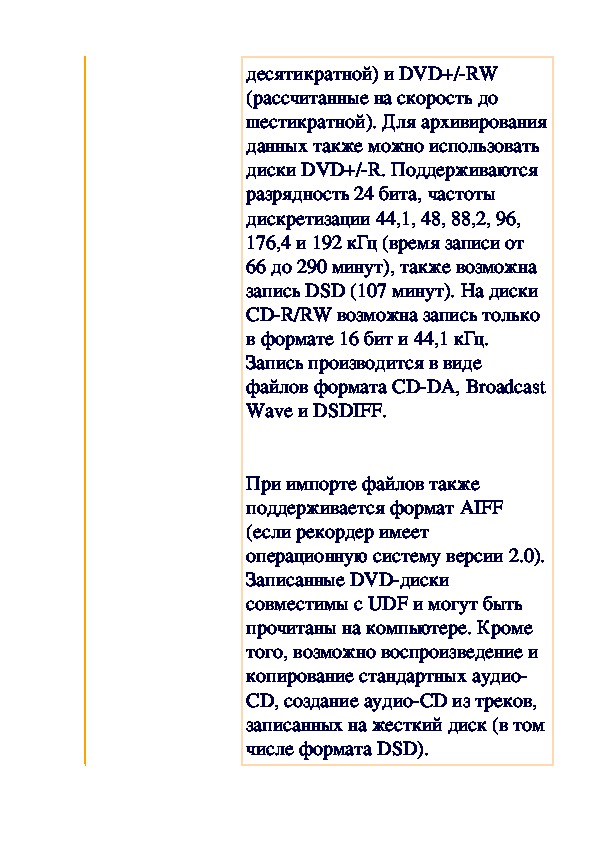 десятикратной) и DVD+/-RW (рассчитанные на скорость до шестикратной). Для архивирования данных также можно использовать диски DVD+/-R. Поддерживаются разрядность 24 бита, частоты дискретизации 44,1, 48, 88,2, 96, 176,4 и 192 кГц (время записи от 66 до 290 минут), также возможна запись DSD (107 минут). На диски CD-R/RW возможна запись только в формате 16 бит и 44,1 кГц. Запись производится в виде файлов формата CD-DA, Broadcast Wave и DSDIFF.

При импорте файлов также поддерживается формат AIFF (если рекордер имеет операционную систему версии 2.0). Записанные DVD-диски совместимы с UDF и могут быть прочитаны на компьютере. Кроме того, возможно воспроизведение и копирование стандартных аудио-CD, создание аудио-CD из треков, записанных на жесткий диск (в том числе формата DSD).